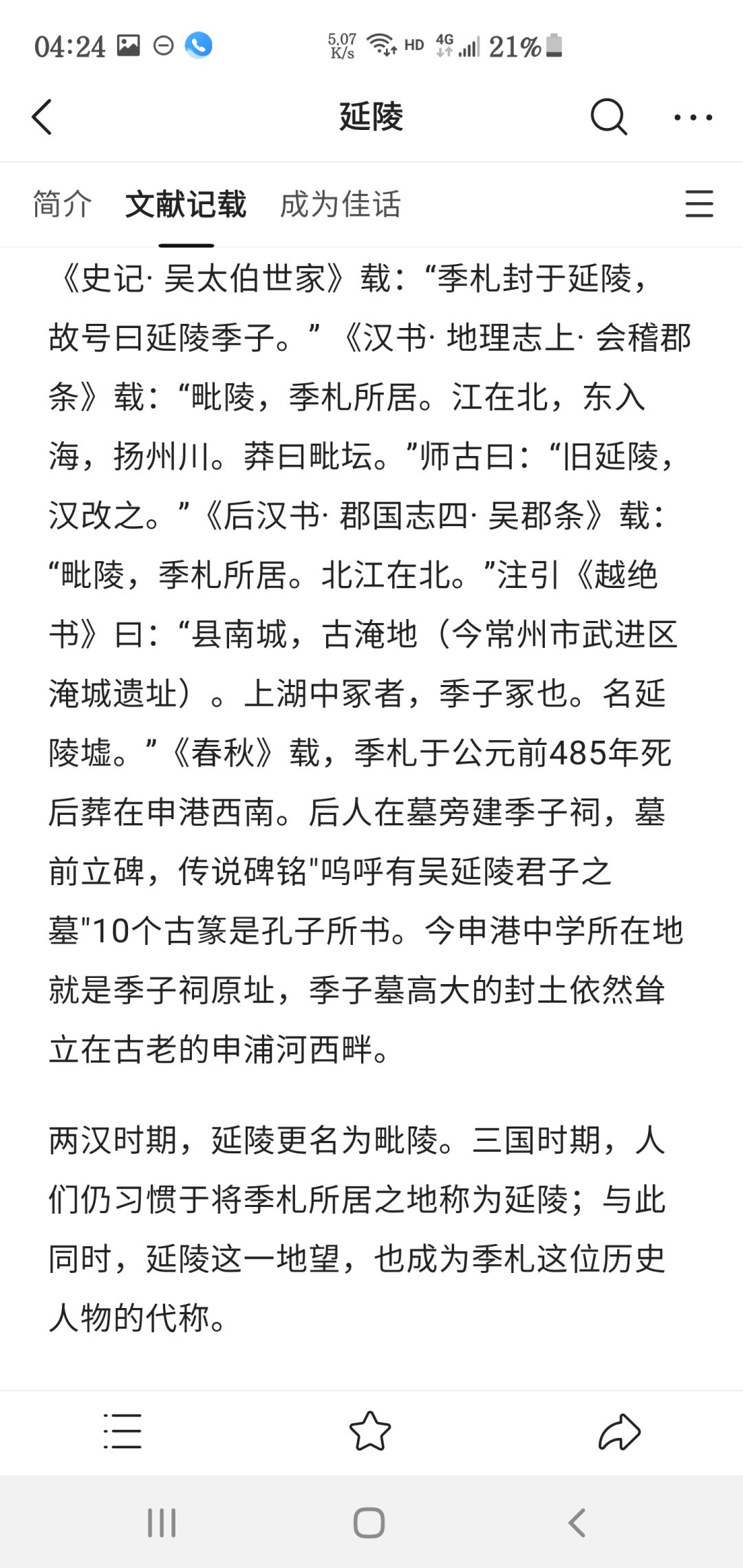 04:24 5.07 K/s HD 4G 21%

延陵

简介 文献记载 成为佳话

《史记· 吴太伯世家》载：“季札封于延陵，故号曰延陵季子。”《汉书· 地理志上· 会稽郡条》载：“毗陵，季札所居。江在北，东入海，扬州川。莽曰毗坛。”师古曰：“旧延陵，汉改之。”《后汉书· 郡国志四· 吴郡条》载：“毗陵，季札所居。北江在北。”注引《越绝书》曰：“县南城，古淹地（今常州市武进区淹城遗址）。上湖中冢者，季子冢也。名延陵墟。”《春秋》载，季札于公元前485年死后葬在申港西南。后人在墓旁建季子祠，墓前立碑，传说碑铭"呜呼有吴延陵君子之墓"10个古篆是孔子所书。今申港中学所在地就是季子祠原址，季子墓高大的封土依然耸立在古老的申浦河西畔。

两汉时期，延陵更名为毗陵。三国时期，人们仍习惯于将季札所居之地称为延陵；与此同时，延陵这一地望，也成为季札这位历史人物的代称。